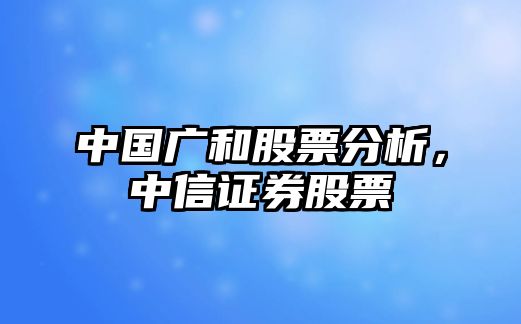 中国广和股票分析，中信证券股票